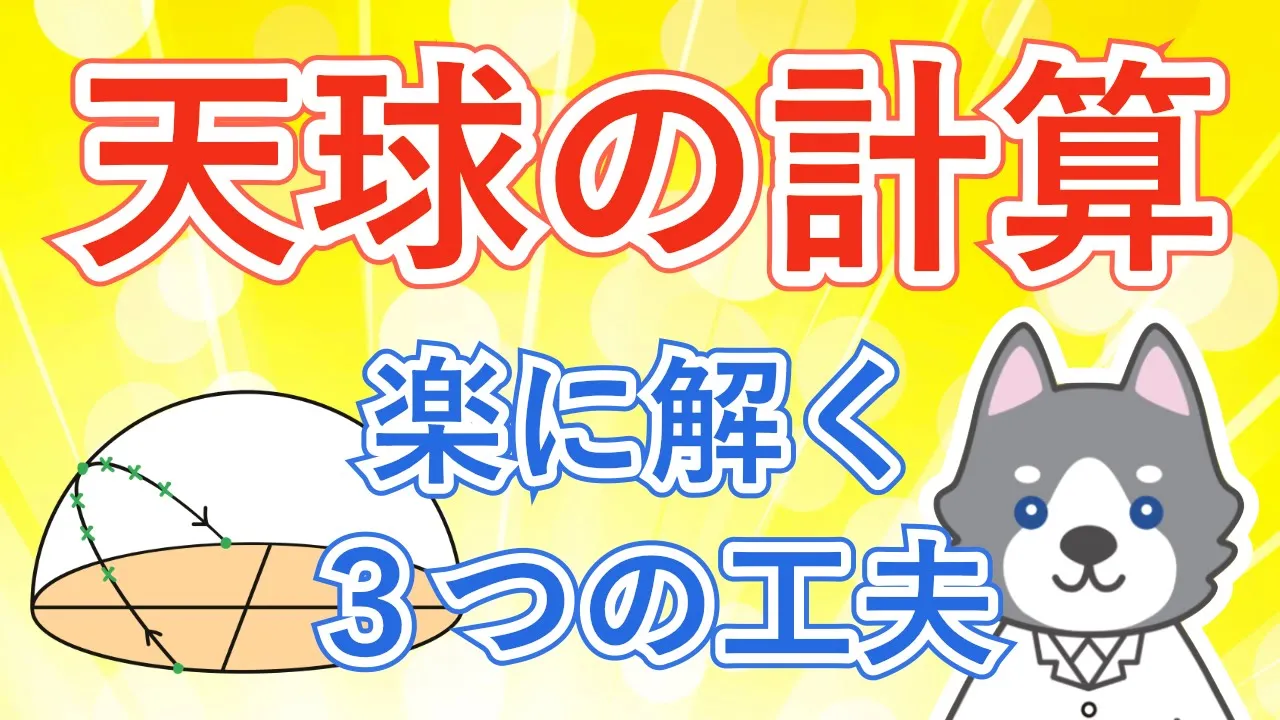 天球の計算

楽に解く
３つの工夫